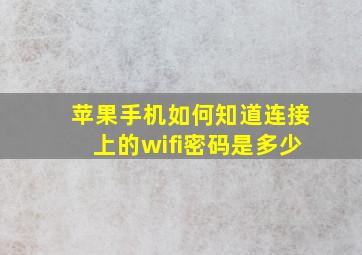 苹果手机如何知道连接上的wifi密码是多少